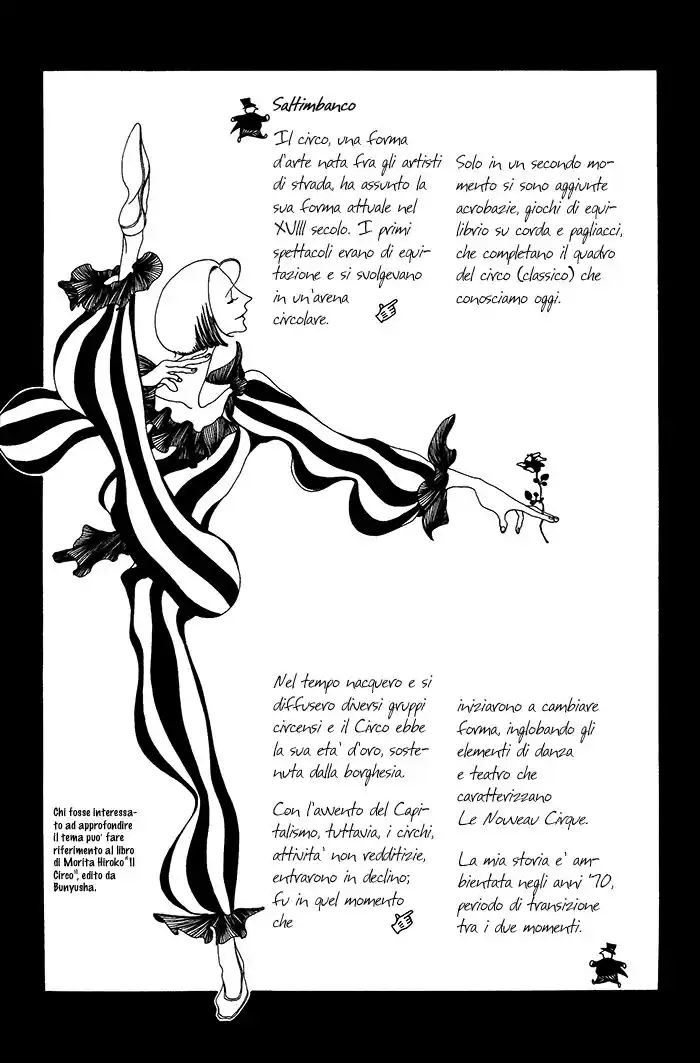 Saltimbanco

Il circo, una forma d'arte nata fra gli artisti di strada, ha assunto la sua forma attuale nel XVIII secolo. I primi spettacoli erano di equitazione e si svolgevano in un'arena circolare.

Solo in un secondo momento si sono aggiunte acrobazie, giochi di equilibrio su corda e pagliacci, che completano il quadro del circo (classico) che conosciamo oggi.

Nel tempo nacquero e si diffusero diversi gruppi circensi e il Circo ebbe la sua eta' d'oro, sostenuta dalla borghesia.

Con l'avvento del Capitalismo, tuttavia, i circhi, attivita' non redditizie, entrarono in declino; fu in quel momento che

iniziarono a cambiare forma, inglobando gli elementi di danza e teatro che caratterizzano Le Nouveau Cirque.

La mia storia e' ambientata negli anni '70, periodo di transizione tra i due momenti.

Chi fosse interessato ad approfondire il tema puo' fare riferimento al libro di Morita Hiroko "Il Circo", edito da Bunyusha.